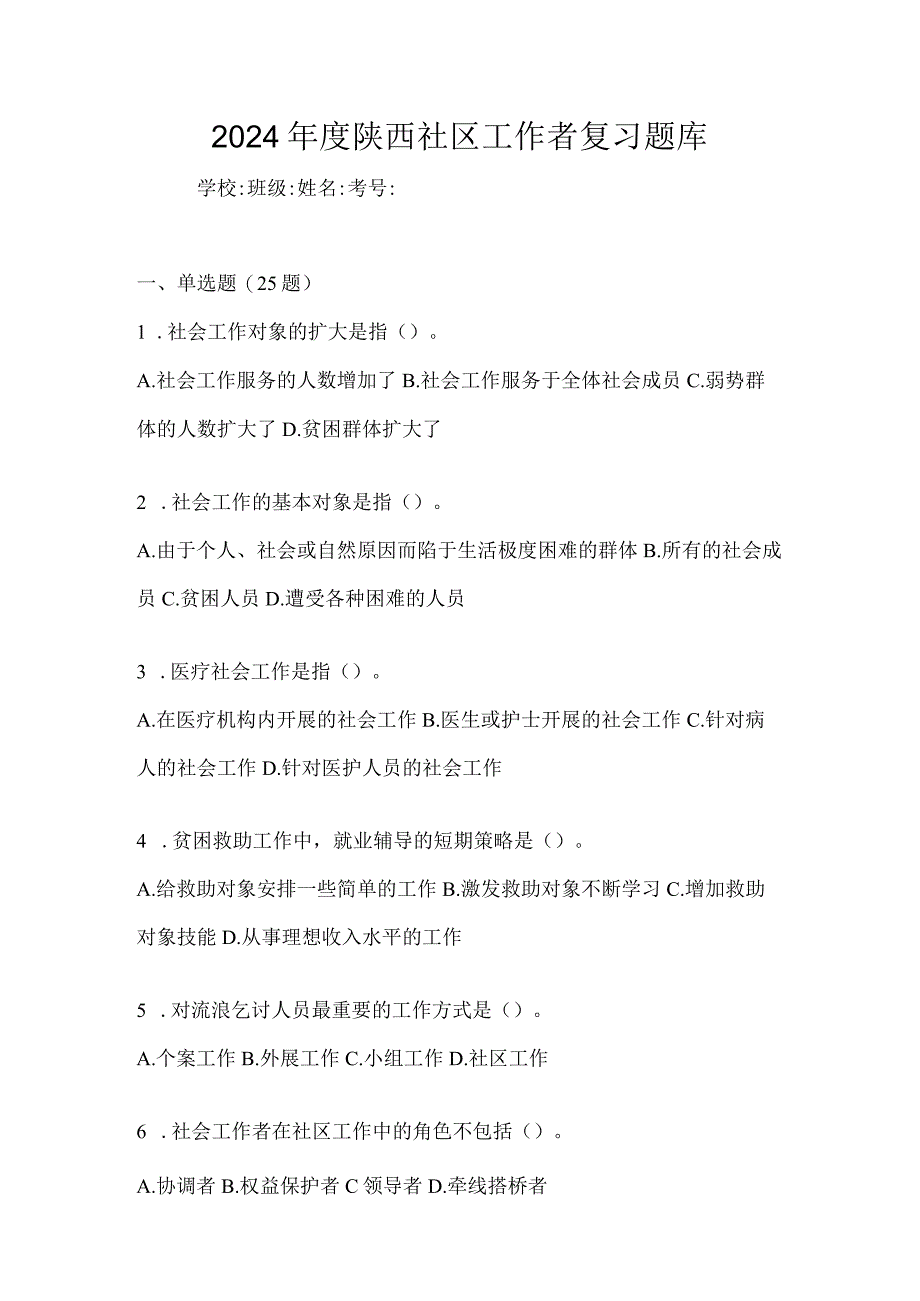 2024年度陕西社区工作者复习题库

学校:班级:姓名:考号:

一、单选题（25题）

1．社会工作对象的扩大是指（）。

A.社会工作服务的人数增加了 B.社会工作服务于全体社会成员 C.弱势群体的人数扩大了 D.贫困群体扩大了

2．社会工作的基本对象是指（）。

A.由于个人、社会或自然原因而陷于生活极度困难的群体 B.所有的社会成员 C.贫困人员 D.遭受各种困难的人员

3．医疗社会工作是指（）。

A.在医疗机构内开展的社会工作 B.医生或护士开展的社会工作 C.针对病人的社会工作 D.针对医护人员的社会工作

4．贫困救助工作中，就业辅导的短期策略是（）。

A.给救助对象安排一些简单的工作 B.激发救助对象不断学习 C.增加救助对象技能 D.从事理想收入水平的工作

5．对流浪乞讨人员最重要的工作方式是（）。

A.个案工作 B.外展工作 C.小组工作 D.社区工作

6．社会工作者在社区工作中的角色不包括（）。

A.协调者 B.权益保护者 C 领导者 D.牵线搭桥者